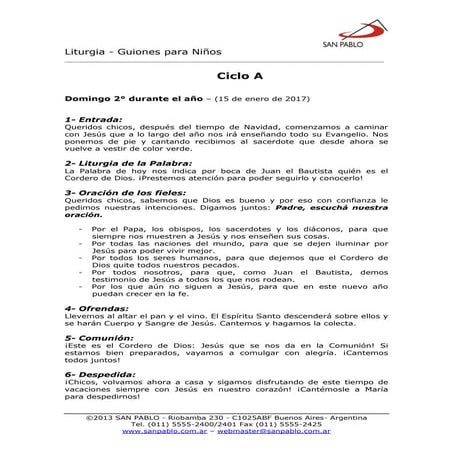 SAN PABLO

Liturgia - Guiones para Niños

Ciclo A

Domingo 2° durante el año – (15 de enero de 2017)

1- Entrada:
Queridos chicos, después del tiempo de Navidad, comenzamos a caminar con Jesús que a lo largo del año nos irá enseñando todo su Evangelio. Nos ponemos de pie y cantando recibimos al sacerdote que desde ahora se vuelve a vestir de color verde.

2- Liturgia de la Palabra:
La Palabra de hoy nos indica por boca de Juan el Bautista quién es el Cordero de Dios. ¡Prestemos atención para poder seguirlo y conocerlo!

3- Oración de los fieles:
Queridos chicos, sabemos que Dios es bueno y por eso con confianza le pedimos nuestras intenciones. Digamos juntos: Padre, escuchá nuestra oración.

- Por el Papa, los obispos, los sacerdotes y los diáconos, para que siempre nos muestren a Jesús y nos enseñen sus cosas.
- Por todas las naciones del mundo, para que se dejen iluminar por Jesús para poder vivir mejor.
- Por todos los seres humanos, para que dejemos que el Cordero de Dios quite todos nuestros pecados.
- Por todos nosotros, para que, como Juan el Bautista, demos testimonio de Jesús a todos los que nos rodean.
- Por los que aún no siguen a Jesús, para que en este nuevo año puedan crecer en la fe.

4- Ofrendas:
Llevemos al altar el pan y el vino. El Espíritu Santo descenderá sobre ellos y se harán Cuerpo y Sangre de Jesús. Cantemos y hagamos la colecta.

5- Comunión:
¡Este es el Cordero de Dios: Jesús que se nos da en la Comunión! Si estamos bien preparados, vayamos a comulgar con alegría. ¡Cantemos todos juntos!

6- Despedida:
¡Chicos, volvamos ahora a casa y sigamos disfrutando de este tiempo de vacaciones siempre con Jesús en nuestro corazón! ¡Cantémosle a María para despedirnos!

©2013 SAN PABLO - Riobamba 230 - C1025ABF Buenos Aires- Argentina
Tel. (011) 5555-2400/2401 Fax (011) 5555-2425
www.sanpablo.com.ar – webmaster@sanpablo.com.ar